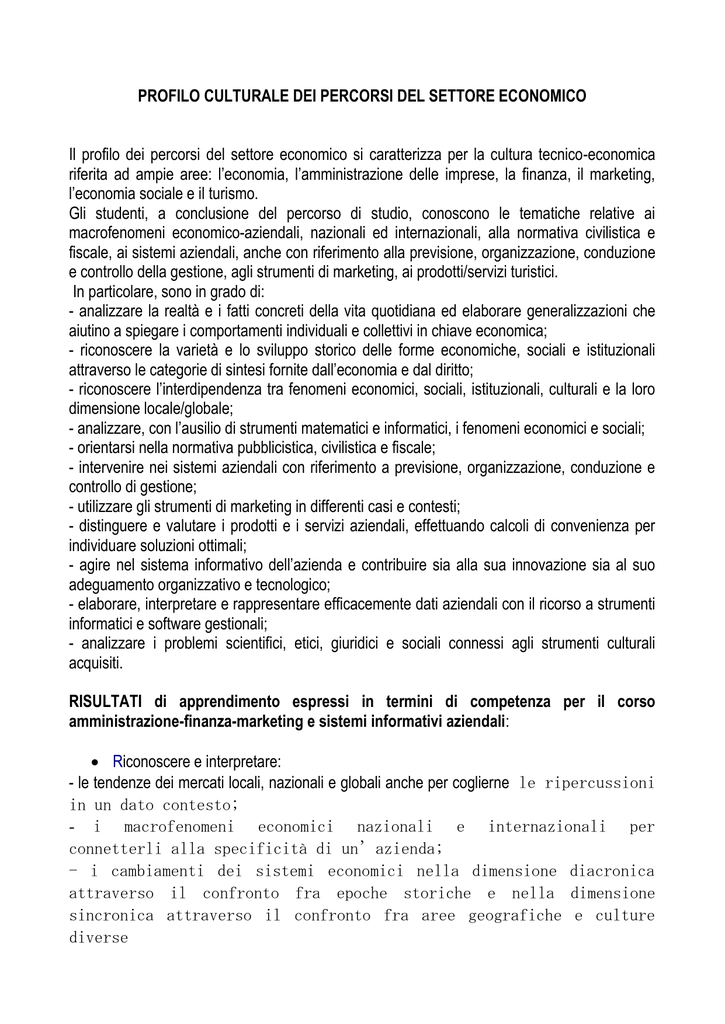 PROFILO CULTURALE DEI PERCORSI DEL SETTORE ECONOMICO

Il profilo dei percorsi del settore economico si caratterizza per la cultura tecnico-economica riferita ad ampie aree: l'economia, l'amministrazione delle imprese, la finanza, il marketing, l'economia sociale e il turismo.
Gli studenti, a conclusione del percorso di studio, conoscono le tematiche relative ai macrofenomeni economico-aziendali, nazionali ed internazionali, alla normativa civilistica e fiscale, ai sistemi aziendali, anche con riferimento alla previsione, organizzazione, conduzione e controllo della gestione, agli strumenti di marketing, ai prodotti/servizi turistici.
In particolare, sono in grado di:
- analizzare la realtà e i fatti concreti della vita quotidiana ed elaborare generalizzazioni che aiutino a spiegare i comportamenti individuali e collettivi in chiave economica;
- riconoscere la varietà e lo sviluppo storico delle forme economiche, sociali e istituzionali attraverso le categorie di sintesi fornite dall'economia e dal diritto;
- riconoscere l'interdipendenza tra fenomeni economici, sociali, istituzionali, culturali e la loro dimensione locale/globale;
- analizzare, con l'ausilio di strumenti matematici e informatici, i fenomeni economici e sociali;
- orientarsi nella normativa pubblicistica, civilistica e fiscale;
- intervenire nei sistemi aziendali con riferimento a previsione, organizzazione, conduzione e controllo di gestione;
- utilizzare gli strumenti di marketing in differenti casi e contesti;
- distinguere e valutare i prodotti e i servizi aziendali, effettuando calcoli di convenienza per individuare soluzioni ottimali;
- agire nel sistema informativo dell'azienda e contribuire sia alla sua innovazione sia al suo adeguamento organizzativo e tecnologico;
- elaborare, interpretare e rappresentare efficacemente dati aziendali con il ricorso a strumenti informatici e software gestionali;
- analizzare i problemi scientifici, etici, giuridici e sociali connessi agli strumenti culturali acquisiti.

RISULTATI di apprendimento espressi in termini di competenza per il corso amministrazione-finanza-marketing e sistemi informativi aziendali:

• Riconoscere e interpretare:
- le tendenze dei mercati locali, nazionali e globali anche per coglierne le ripercussioni in un dato contesto;
- i macrofenomeni economici nazionali e internazionali per connetterli alla specificità di un' azienda;
- i cambiamenti dei sistemi economici nella dimensione diacronica attraverso il confronto fra epoche storiche e nella dimensione sincronica attraverso il confronto fra aree geografiche e culture diverse